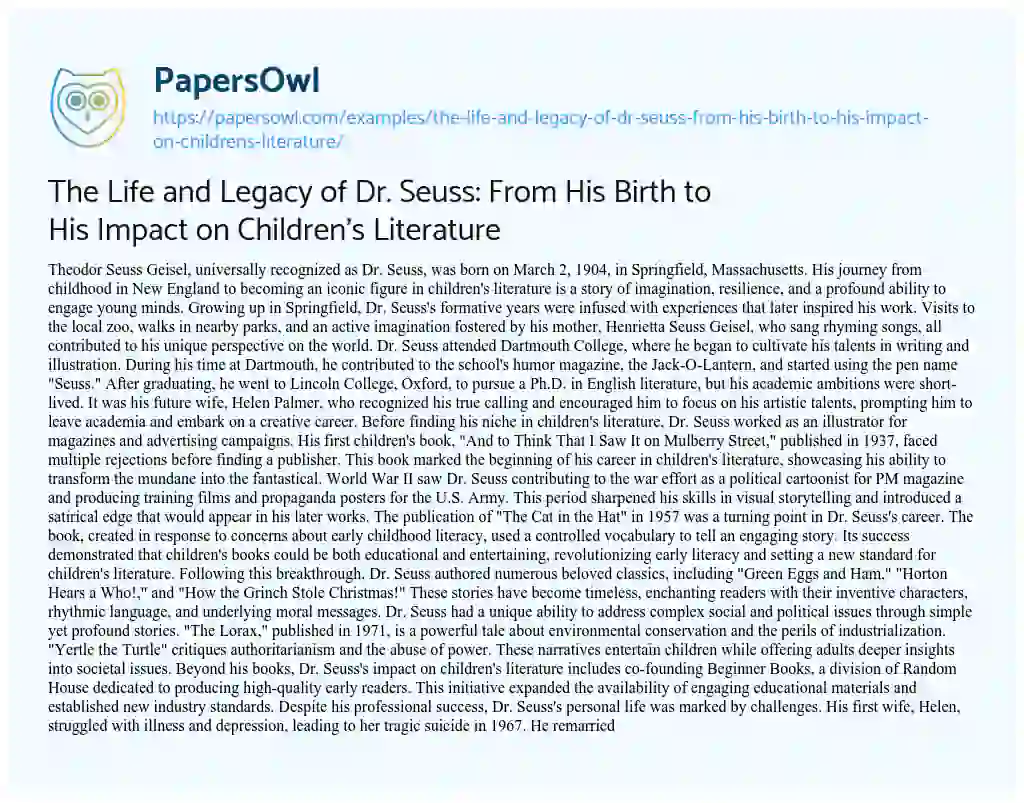 PapersOwl
https://papersowl.com/examples/the-life-and-legacy-of-dr-seuss-from-his-birth-to-his-impact-on-childrens-literature/

The Life and Legacy of Dr. Seuss: From His Birth to His Impact on Children's Literature

Theodor Seuss Geisel, universally recognized as Dr. Seuss, was born on March 2, 1904, in Springfield, Massachusetts. His journey from childhood in New England to becoming an iconic figure in children's literature is a story of imagination, resilience, and a profound ability to engage young minds. Growing up in Springfield, Dr. Seuss's formative years were infused with experiences that later inspired his work. Visits to the local zoo, walks in nearby parks, and an active imagination fostered by his mother, Henrietta Seuss Geisel, who sang rhyming songs, all contributed to his unique perspective on the world. Dr. Seuss attended Dartmouth College, where he began to cultivate his talents in writing and illustration. During his time at Dartmouth, he contributed to the school's humor magazine, the Jack-O-Lantern, and started using the pen name "Seuss." After graduating, he went to Lincoln College, Oxford, to pursue a Ph.D. in English literature, but his academic ambitions were short-lived. It was his future wife, Helen Palmer, who recognized his true calling and encouraged him to focus on his artistic talents, prompting him to leave academia and embark on a creative career. Before finding his niche in children's literature, Dr. Seuss worked as an illustrator for magazines and advertising campaigns. His first children's book, "And to Think That I Saw It on Mulberry Street," published in 1937, faced multiple rejections before finding a publisher. This book marked the beginning of his career in children's literature, showcasing his ability to transform the mundane into the fantastical. World War II saw Dr. Seuss contributing to the war effort as a political cartoonist for PM magazine and producing training films and propaganda posters for the U.S. Army. This period sharpened his skills in visual storytelling and introduced a satirical edge that would appear in his later works. The publication of "The Cat in the Hat" in 1957 was a turning point in Dr. Seuss's career. The book, created in response to concerns about early childhood literacy, used a controlled vocabulary to tell an engaging story. Its success demonstrated that children's books could be both educational and entertaining, revolutionizing early literacy and setting a new standard for children's literature. Following this breakthrough, Dr. Seuss authored numerous beloved classics, including "Green Eggs and Ham," "Horton Hears a Who!," and "How the Grinch Stole Christmas!" These stories have become timeless, enchanting readers with their inventive characters, rhythmic language, and underlying moral messages. Dr. Seuss had a unique ability to address complex social and political issues through simple yet profound stories. "The Lorax," published in 1971, is a powerful tale about environmental conservation and the perils of industrialization. "Yertle the Turtle" critiques authoritarianism and the abuse of power. These narratives entertain children while offering adults deeper insights into societal issues. Beyond his books, Dr. Seuss's impact on children's literature includes co-founding Beginner Books, a division of Random House dedicated to producing high-quality early readers. This initiative expanded the availability of engaging educational materials and established new industry standards. Despite his professional success, Dr. Seuss's personal life was marked by challenges. His first wife, Helen, struggled with illness and depression, leading to her tragic suicide in 1967. He remarried